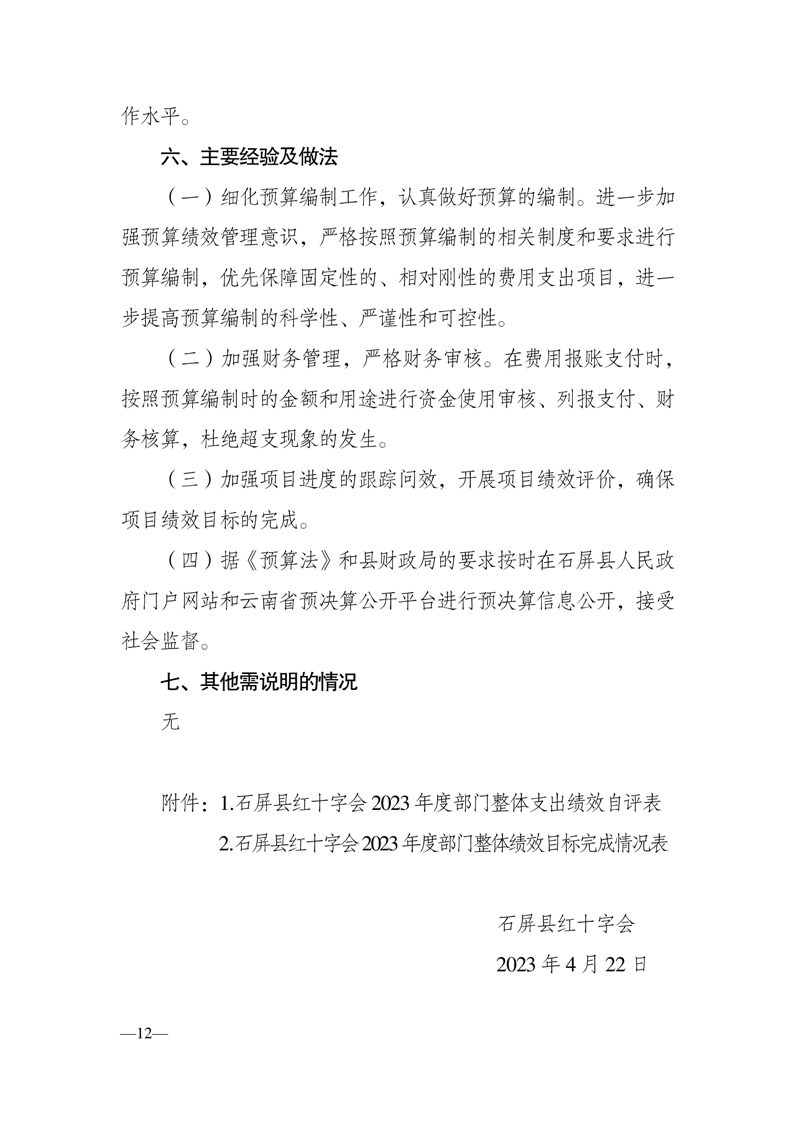 作水平。

六、主要经验及做法

（一）细化预算编制工作，认真做好预算的编制。进一步加强预算绩效管理意识，严格按照预算编制的相关制度和要求进行预算编制，优先保障固定性的、相对刚性的费用支出项目，进一步提高预算编制的科学性、严谨性和可控性。

（二）加强财务管理，严格财务审核。在费用报账支付时，按照预算编制时的金额和用途进行资金使用审核、列报支付、财务核算，杜绝超支现象的发生。

（三）加强项目进度的跟踪问效，开展项目绩效评价，确保项目绩效目标的完成。

（四）据《预算法》和县财政局的要求按时在石屏县人民政府门户网站和云南省预决算公开平台进行预决算信息公开，接受社会监督。

七、其他需说明的情况

无

附件：1.石屏县红十字会2023年度部门整体支出绩效自评表
2.石屏县红十字会2023年度部门整体绩效目标完成情况表

石屏县红十字会
2023年4月22日

—12—